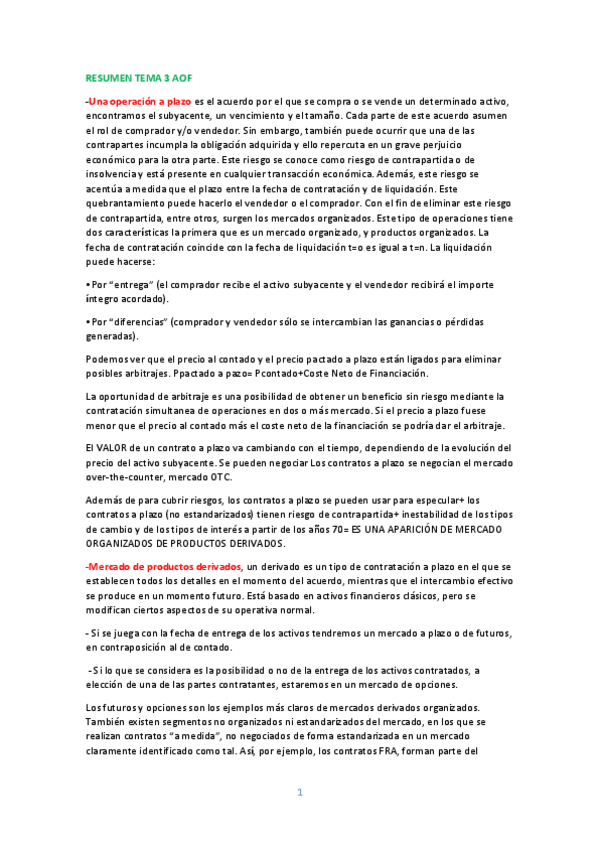 RESUMEN TEMA 3 AOF

-Una operación a plazo es el acuerdo por el que se compra o se vende un determinado activo, encontramos el subyacente, un vencimiento y el tamaño. Cada parte de este acuerdo asumen el rol de comprador y/o vendedor. Sin embargo, también puede ocurrir que una de las contrapartes incumpla la obligación adquirida y ello repercuta en un grave perjuicio económico para la otra parte. Este riesgo se conoce como riesgo de contrapartida o de insolvencia y está presente en cualquier transacción económica. Además, este riesgo se acentúa a medida que el plazo entre la fecha de contratación y de liquidación. Este quebrantamiento puede hacerlo el vendedor o el comprador. Con el fin de eliminar este riesgo de contrapartida, entre otros, surgen los mercados organizados. Este tipo de operaciones tiene dos características la primera que es un mercado organizado, y productos organizados. La fecha de contratación coincide con la fecha de liquidación t=o es igual a t=n. La liquidación puede hacerse:

• Por "entrega" (el comprador recibe el activo subyacente y el vendedor recibirá el importe íntegro acordado).

• Por "diferencias" (comprador y vendedor sólo se intercambian las ganancias o pérdidas generadas).

Podemos ver que el precio al contado y el precio pactado a plazo están ligados para eliminar posibles arbitrajes. Ppactado a pazo= Pcontado+Coste Neto de Financiación.

La oportunidad de arbitraje es una posibilidad de obtener un beneficio sin riesgo mediante la contratación simultanea de operaciones en dos o más mercado. Si el precio a plazo fuese menor que el precio al contado más el coste neto de la financiación se podría dar el arbitraje.

El VALOR de un contrato a plazo va cambiando con el tiempo, dependiendo de la evolución del precio del activo subyacente. Se pueden negociar Los contratos a plazo se negocian el mercado over-the-counter, mercado OTC.

Además de para cubrir riesgos, los contratos a plazo se pueden usar para especular+ los contratos a plazo (no estandarizados) tienen riesgo de contrapartida+ inestabilidad de los tipos de cambio y de los tipos de interés a partir de los años 70= ES UNA APARICIÓN DE MERCADO ORGANIZADOS DE PRODUCTOS DERIVADOS.

-Mercado de productos derivados, un derivado es un tipo de contratación a plazo en el que se establecen todos los detalles en el momento del acuerdo, mientras que el intercambio efectivo se produce en un momento futuro. Está basado en activos financieros clásicos, pero se modifican ciertos aspectos de su operativa normal.

- Si se juega con la fecha de entrega de los activos tendremos un mercado a plazo o de futuros, en contraposición al de contado.

-Si lo que se considera es la posibilidad o no de la entrega de los activos contratados, a elección de una de las partes contratantes, estaremos en un mercado de opciones.

Los futuros y opciones son los ejemplos más claros de mercados derivados organizados. También existen segmentos no organizados ni estandarizados del mercado, en los que se realizan contratos "a medida", no negociados de forma estandarizada en un mercado claramente identificado como tal. Así, por ejemplo, los contratos FRA, forman parte del

1